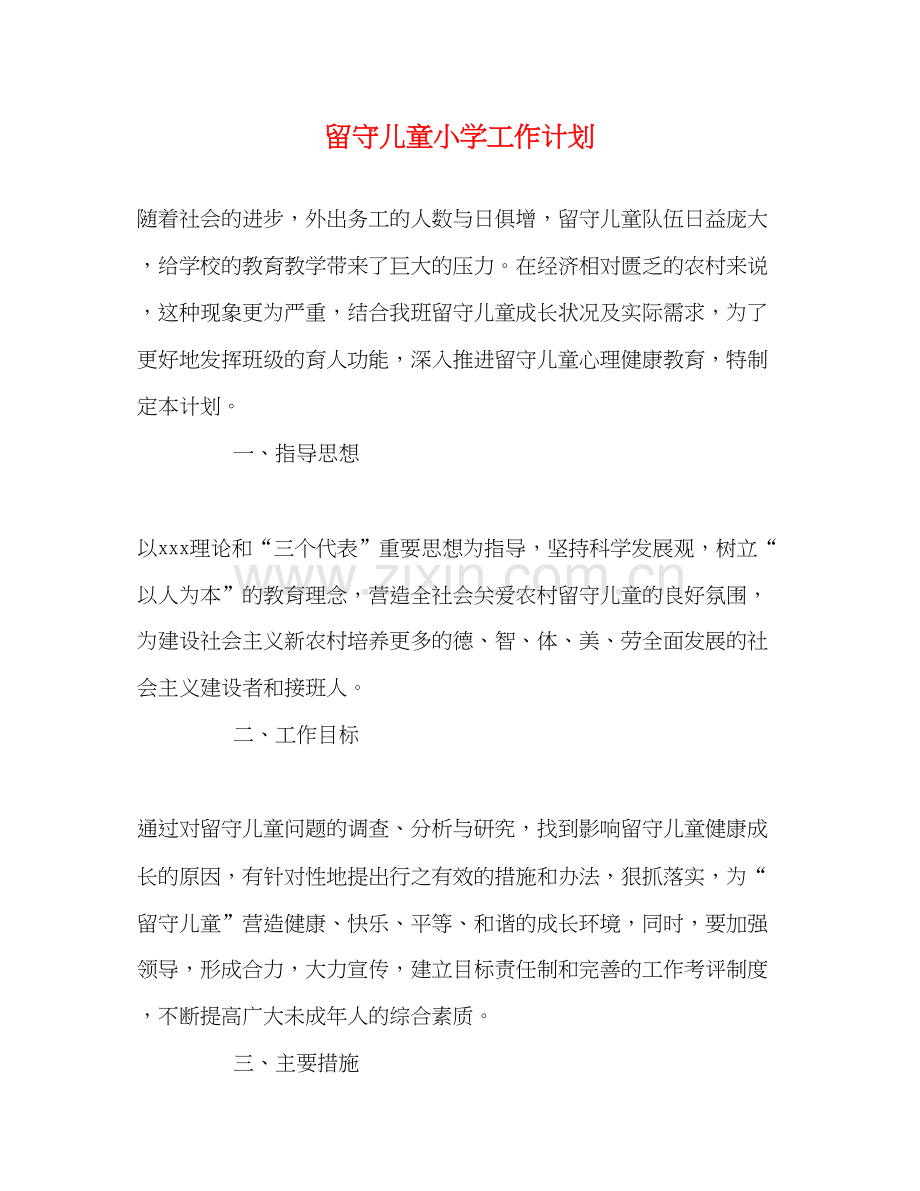 留守儿童小学工作计划

随着社会的进步，外出务工的人数与日俱增，留守儿童队伍日益庞大，给学校的教育教学带来了巨大的压力。在经济相对匮乏的农村来说，这种现象更为严重，结合我班留守儿童成长状况及实际需求，为了更好地发挥班级的育人功能，深入推进留守儿童心理健康教育，特制定本计划。

一、指导思想

以xxx理论和“三个代表”重要思想为指导，坚持科学发展观，树立“以人为本”的教育理念，营造全社会关爱农村留守儿童的良好氛围，为建设社会主义新农村培养更多的德、智、体、美、劳全面发展的社会主义建设者和接班人。

二、工作目标

通过对留守儿童问题的调查、分析与研究，找到影响留守儿童健康成长的原因，有针对性地提出行之有效的措施和办法，狠抓落实，为“留守儿童”营造健康、快乐、平等、和谐的成长环境，同时，要加强领导，形成合力，大力宣传，建立目标责任制和完善的工作考评制度，不断提高广大未成年人的综合素质。

三、主要措施

www.zixin.com.cn